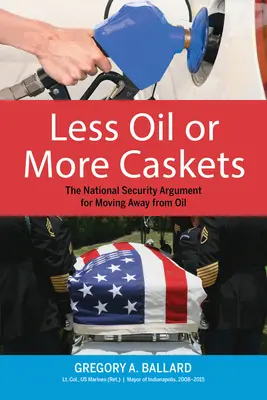 Less Oil or More Caskets

The National Security Argument for Moving Away from Oil

GREGORY A. BALLARD

Lt. Col., US Marines (Ret.) | Mayor of Indianapolis, 2008–2015